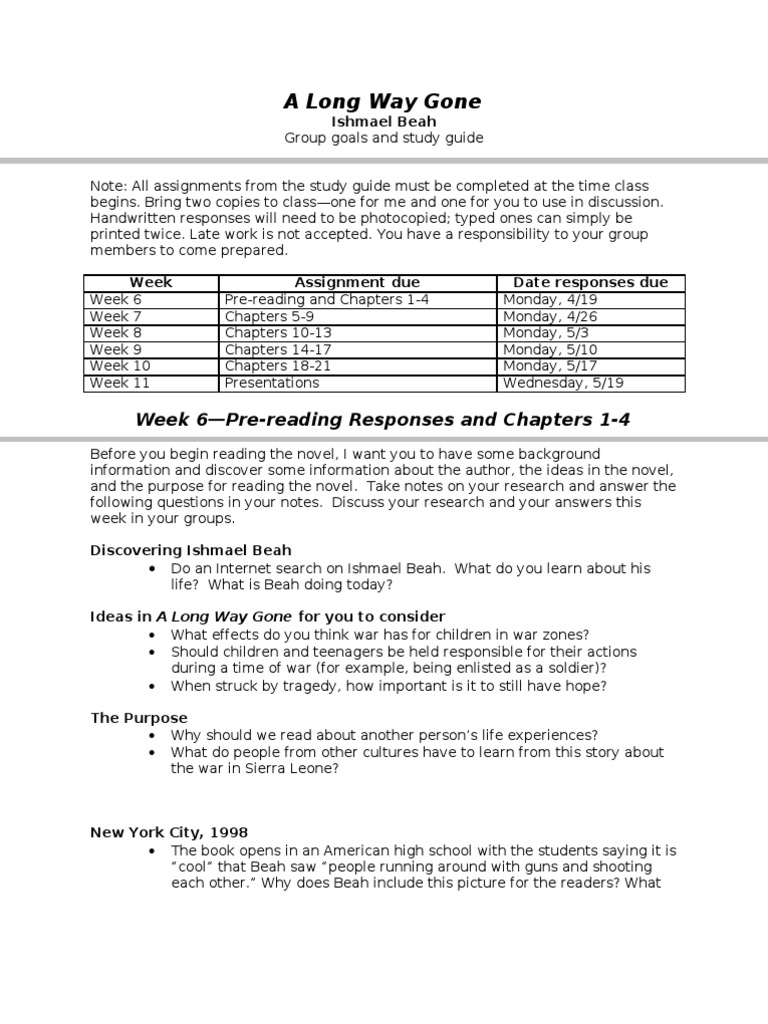 A Long Way Gone
Ishmael Beah
Group goals and study guide

Note: All assignments from the study guide must be completed at the time class begins. Bring two copies to class—one for me and one for you to use in discussion. Handwritten responses will need to be photocopied; typed ones can simply be printed twice. Late work is not accepted. You have a responsibility to your group members to come prepared.

| Week | Assignment due | Date responses due |
|---|---|---|
| Week 6 | Pre-reading and Chapters 1-4 | Monday, 4/19 |
| Week 7 | Chapters 5-9 | Monday, 4/26 |
| Week 8 | Chapters 10-13 | Monday, 5/3 |
| Week 9 | Chapters 14-17 | Monday, 5/10 |
| Week 10 | Chapters 18-21 | Monday, 5/17 |
| Week 11 | Presentations | Wednesday, 5/19 |

Week 6—Pre-reading Responses and Chapters 1-4

Before you begin reading the novel, I want you to have some background information and discover some information about the author, the ideas in the novel, and the purpose for reading the novel. Take notes on your research and answer the following questions in your notes. Discuss your research and your answers this week in your groups.

Discovering Ishmael Beah
• Do an Internet search on Ishmael Beah. What do you learn about his life? What is Beah doing today?

Ideas in A Long Way Gone for you to consider
• What effects do you think war has for children in war zones?
• Should children and teenagers be held responsible for their actions during a time of war (for example, being enlisted as a soldier)?
• When struck by tragedy, how important is it to still have hope?

The Purpose
• Why should we read about another person's life experiences?
• What do people from other cultures have to learn from this story about the war in Sierra Leone?

New York City, 1998
• The book opens in an American high school with the students saying it is "cool" that Beah saw "people running around with guns and shooting each other." Why does Beah include this picture for the readers? What